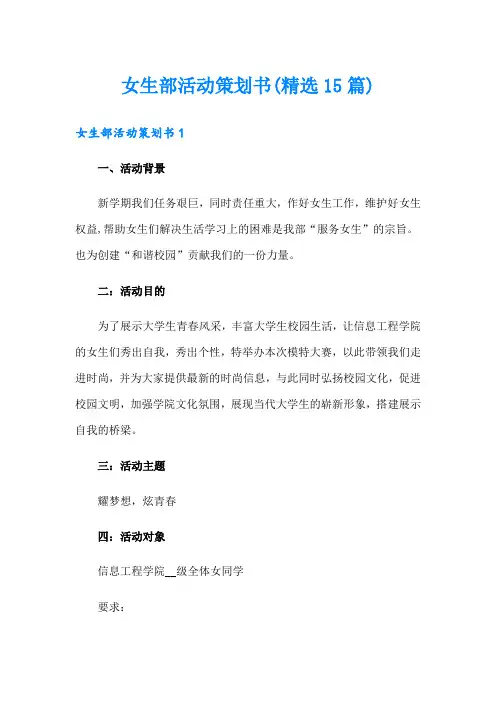 女生部活动策划书(精选15篇)

女生部活动策划书1

一、活动背景

新学期我们任务艰巨，同时责任重大，作好女生工作，维护好女生权益,帮助女生们解决生活学习上的困难是我部“服务女生”的宗旨。也为创建“和谐校园”贡献我们的一份力量。

二：活动目的

为了展示大学生青春风采，丰富大学生校园生活，让信息工程学院的女生们秀出自我，秀出个性，特举办本次模特大赛，以此带领我们走进时尚，并为大家提供最新的时尚信息，与此同时弘扬校园文化，促进校园文明，加强学院文化氛围，展现当代大学生的崭新形象，搭建展示自我的桥梁。

三：活动主题

耀梦想，炫青春

四：活动对象

信息工程学院__级全体女同学

要求：